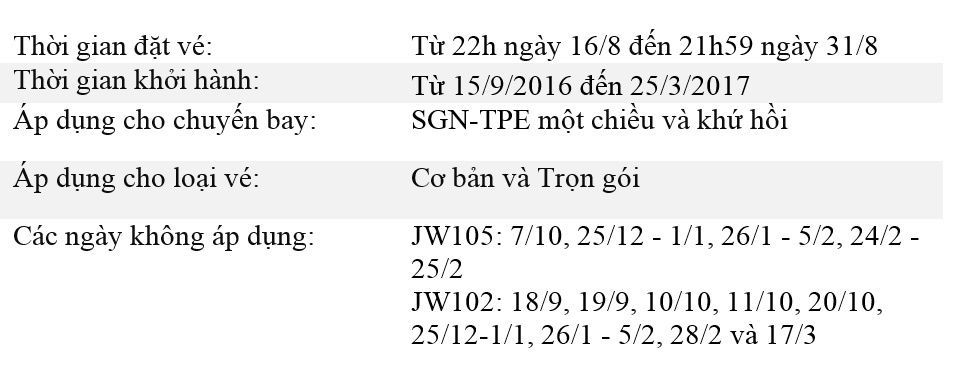 | | |
|---|---|
| Thời gian đặt vé: | Từ 22h ngày 16/8 đến 21h59 ngày 31/8 |
| Thời gian khởi hành: | Từ 15/9/2016 đến 25/3/2017 |
| Áp dụng cho chuyến bay: | SGN-TPE một chiều và khứ hồi |
| Áp dụng cho loại vé: | Cơ bản và Trọn gói |
| Các ngày không áp dụng: | JW105: 7/10, 25/12 - 1/1, 26/1 - 5/2, 24/2 - 25/2 JW102: 18/9, 19/9, 10/10, 11/10, 20/10, 25/12-1/1, 26/1 - 5/2, 28/2 và 17/3 |